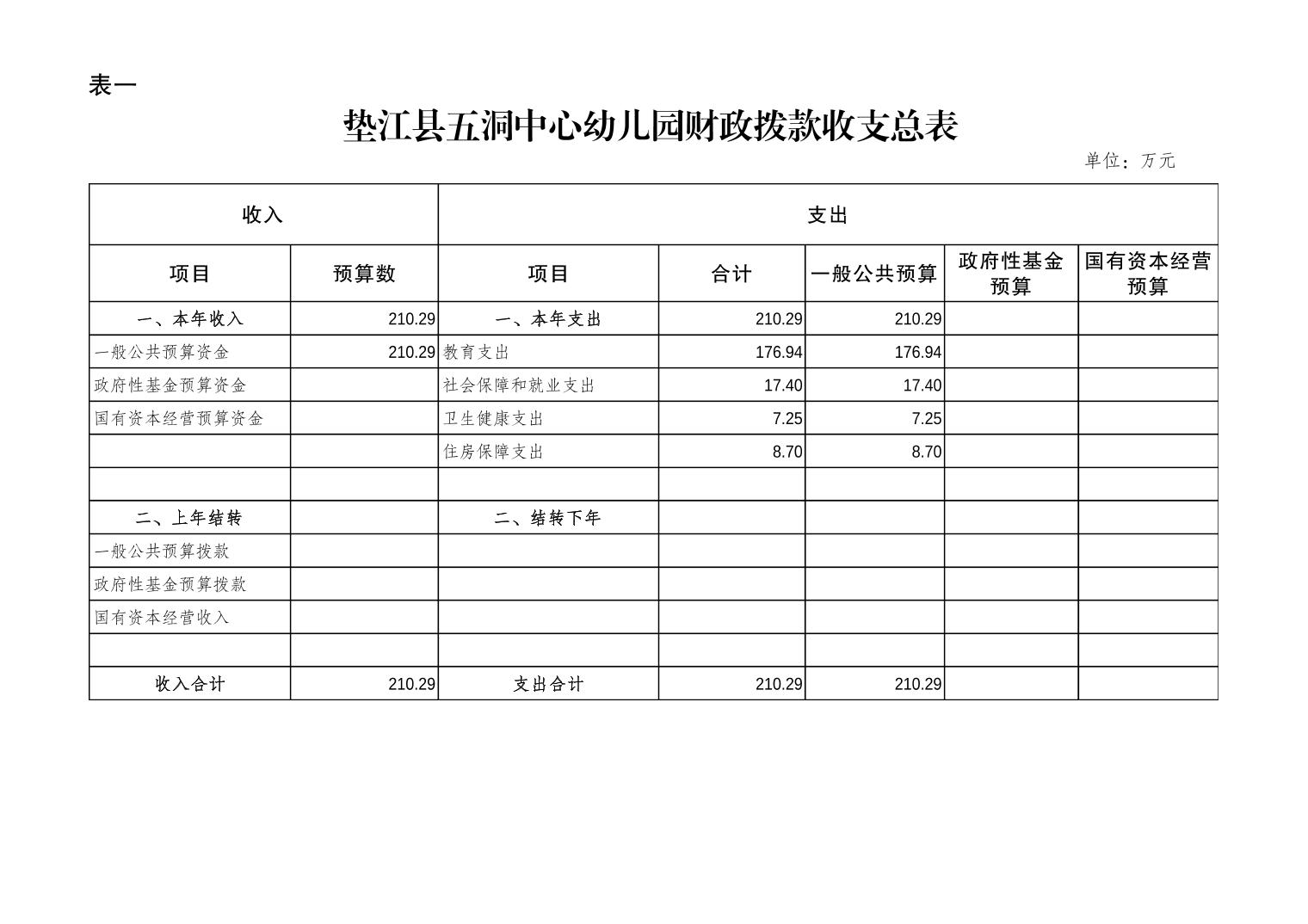 表一

垫江县五洞中心幼儿园财政拨款收支总表

单位：万元

| 收入 | | 支出 | | | | |
|---|---|---|---|---|---|---|
| 项目 | 预算数 | 项目 | 合计 | 一般公共预算 | 政府性基金预算 | 国有资本经营预算 |
| 一、本年收入 | 210.29 | 一、本年支出 | 210.29 | 210.29 | | |
| 一般公共预算资金 | 210.29 | 教育支出 | 176.94 | 176.94 | | |
| 政府性基金预算资金 | | 社会保障和就业支出 | 17.40 | 17.40 | | |
| 国有资本经营预算资金 | | 卫生健康支出 | 7.25 | 7.25 | | |
| | | 住房保障支出 | 8.70 | 8.70 | | |
| | | | | | | |
| 二、上年结转 | | 二、结转下年 | | | | |
| 一般公共预算拨款 | | | | | | |
| 政府性基金预算拨款 | | | | | | |
| 国有资本经营收入 | | | | | | |
| | | | | | | |
| 收入合计 | 210.29 | 支出合计 | 210.29 | 210.29 | | |